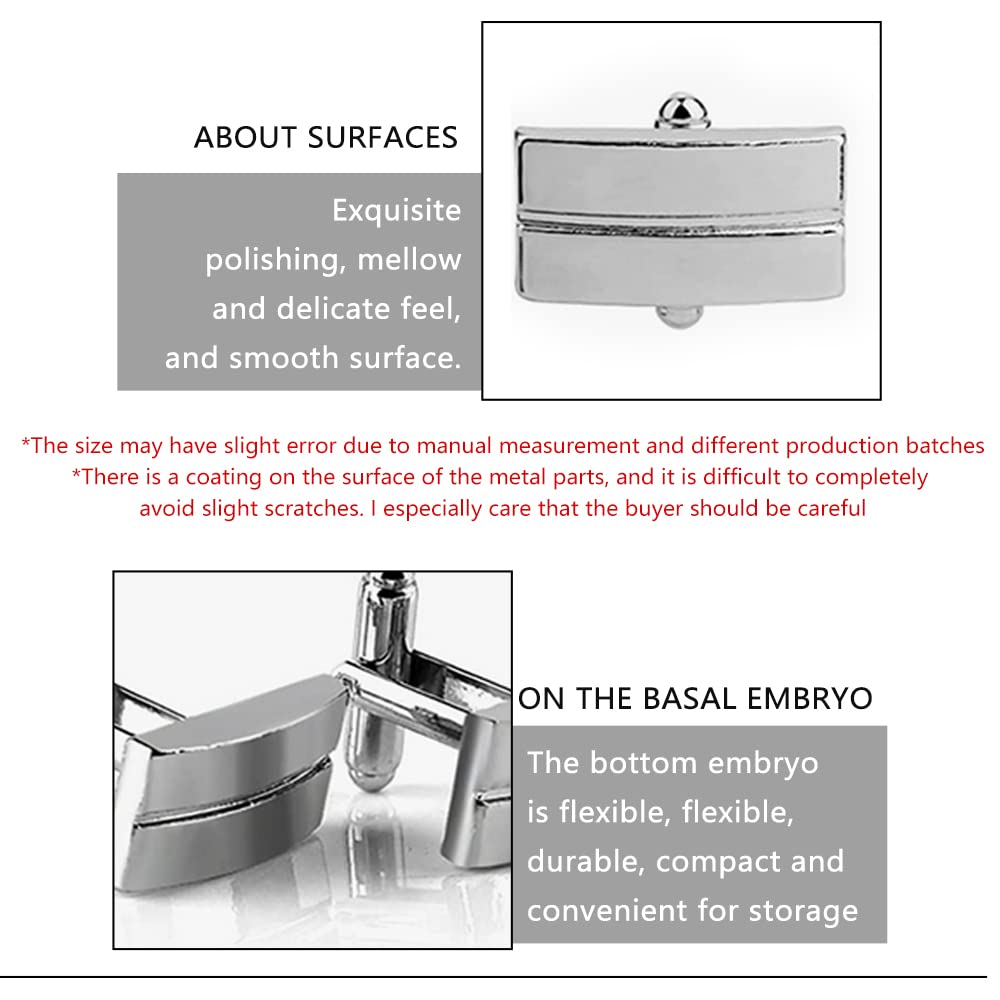 ABOUT SURFACES

Exquisite polishing, mellow and delicate feel, and smooth surface.

*The size may have slight error due to manual measurement and different production batches
*There is a coating on the surface of the metal parts, and it is difficult to completely avoid slight scratches. I especially care that the buyer should be careful

ON THE BASAL EMBRYO

The bottom embryo is flexible, flexible, durable, compact and convenient for storage